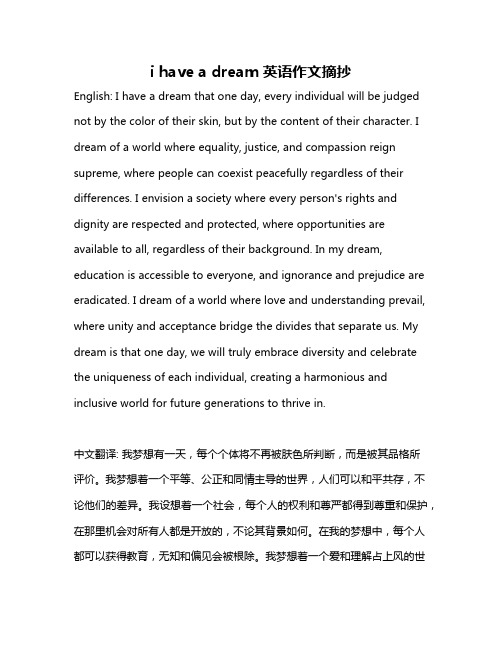 i have a dream 英语作文摘抄

English: I have a dream that one day, every individual will be judged not by the color of their skin, but by the content of their character. I dream of a world where equality, justice, and compassion reign supreme, where people can coexist peacefully regardless of their differences. I envision a society where every person's rights and dignity are respected and protected, where opportunities are available to all, regardless of their background. In my dream, education is accessible to everyone, and ignorance and prejudice are eradicated. I dream of a world where love and understanding prevail, where unity and acceptance bridge the divides that separate us. My dream is that one day, we will truly embrace diversity and celebrate the uniqueness of each individual, creating a harmonious and inclusive world for future generations to thrive in.

中文翻译: 我梦想有一天，每个个体将不再被肤色所判断，而是被其品格所评价。我梦想着一个平等、公正和同情主导的世界，人们可以和平共存，不论他们的差异。我设想着一个社会，每个人的权利和尊严都得到尊重和保护，在那里机会对所有人都是开放的，不论其背景如何。在我的梦想中，每个人都可以获得教育，无知和偏见会被根除。我梦想着一个爱和理解占上风的世